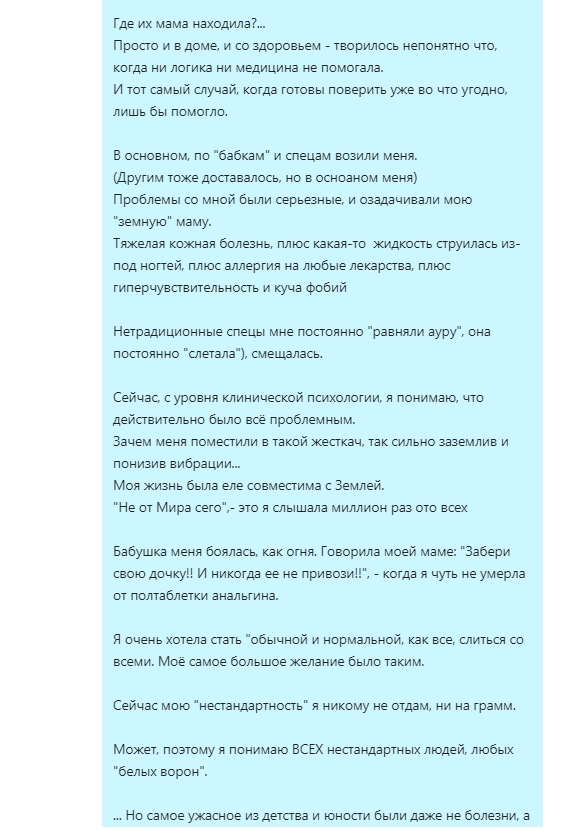 Где их мама находила?...
Просто и в доме, и со здоровьем - творилось непонятно что, когда ни логика ни медицина не помогала.
И тот самый случай, когда готовы поверить уже во что угодно, лишь бы помогло.

В основном, по "бабкам" и спецам возили меня.
(Другим тоже доставалось, но в осноаном меня)
Проблемы со мной были серьезные, и озадачивали мою "земную" маму.
Тяжелая кожная болезнь, плюс какая-то  жидкость струилась из-под ногтей, плюс аллергия на любые лекарства, плюс гиперчувствительность и куча фобий

Нетрадиционные спецы мне постоянно "равняли ауру", она постоянно "слетала"), смещалась.

Сейчас, с уровня клинической психологии, я понимаю, что действительно было всё проблемным.
Зачем меня поместили в такой жесткач, так сильно заземлив и понизив вибрации...
Моя жизнь была еле совместима с Землей.
"Не от Мира сего",- это я слышала миллион раз ото всех

Бабушка меня боялась, как огня. Говорила моей маме: "Забери свою дочку!! И никогда ее не привози!!", - когда я чуть не умерла от полтаблетки анальгина.

Я очень хотела стать "обычной и нормальной, как все, слиться со всеми. Моё самое большое желание было таким.

Сейчас мою "нестандартность" я никому не отдам, ни на грамм.

Может, поэтому я понимаю ВСЕХ нестандартных людей, любых "белых ворон".

... Но самое ужасное из детства и юности были даже не болезни, а